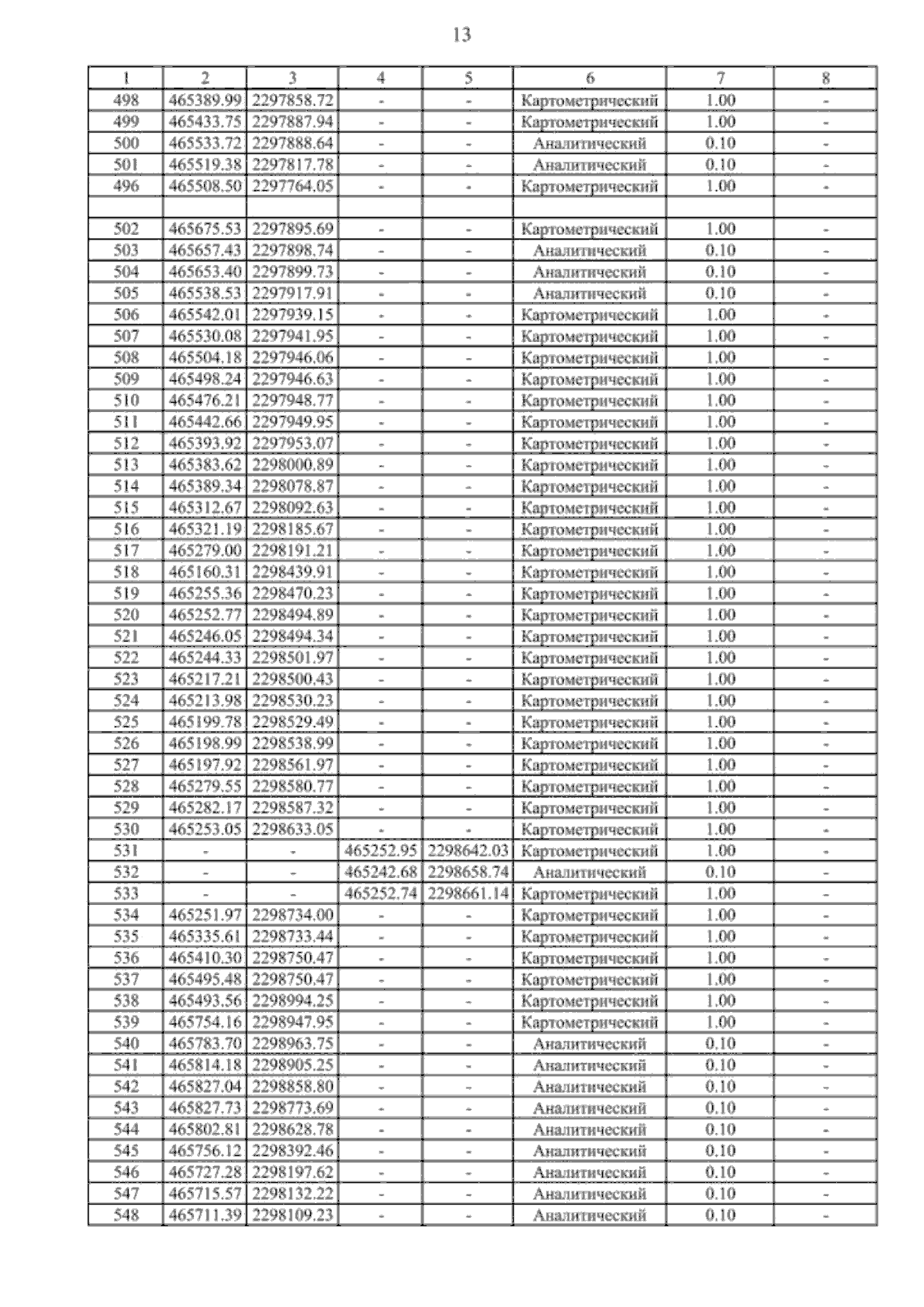 13

| 1 | 2 | 3 | 4 | 5 | 6 | 7 | 8 |
|---|---|---|---|---|---|---|---|
| 498 | 465389.99 | 2297858.72 | - | - | Картометрический | 1.00 | - |
| 499 | 465433.75 | 2297887.94 | - | - | Картометрический | 1.00 | - |
| 500 | 465533.72 | 2297888.64 | - | - | Аналитический | 0.10 | - |
| 501 | 465519.38 | 2297817.78 | - | - | Аналитический | 0.10 | - |
| 496 | 465508.50 | 2297764.05 | - | - | Картометрический | 1.00 | - |
| | | | | | | | |
| 502 | 465675.53 | 2297895.69 | - | - | Картометрический | 1.00 | - |
| 503 | 465657.43 | 2297898.74 | - | - | Аналитический | 0.10 | - |
| 504 | 465653.40 | 2297899.73 | - | - | Аналитический | 0.10 | - |
| 505 | 465538.53 | 2297917.91 | - | - | Аналитический | 0.10 | - |
| 506 | 465542.01 | 2297939.15 | - | - | Картометрический | 1.00 | - |
| 507 | 465530.08 | 2297941.95 | - | - | Картометрический | 1.00 | - |
| 508 | 465504.18 | 2297946.06 | - | - | Картометрический | 1.00 | - |
| 509 | 465498.24 | 2297946.63 | - | - | Картометрический | 1.00 | - |
| 510 | 465476.21 | 2297948.77 | - | - | Картометрический | 1.00 | - |
| 511 | 465442.66 | 2297949.95 | - | - | Картометрический | 1.00 | - |
| 512 | 465393.92 | 2297953.07 | - | - | Картометрический | 1.00 | - |
| 513 | 465383.62 | 2298000.89 | - | - | Картометрический | 1.00 | - |
| 514 | 465389.34 | 2298078.87 | - | - | Картометрический | 1.00 | - |
| 515 | 465312.67 | 2298092.63 | - | - | Картометрический | 1.00 | - |
| 516 | 465321.19 | 2298185.67 | - | - | Картометрический | 1.00 | - |
| 517 | 465279.00 | 2298191.21 | - | - | Картометрический | 1.00 | - |
| 518 | 465160.31 | 2298439.91 | - | - | Картометрический | 1.00 | - |
| 519 | 465255.36 | 2298470.23 | - | - | Картометрический | 1.00 | - |
| 520 | 465252.77 | 2298494.89 | - | - | Картометрический | 1.00 | - |
| 521 | 465246.05 | 2298494.34 | - | - | Картометрический | 1.00 | - |
| 522 | 465244.33 | 2298501.97 | - | - | Картометрический | 1.00 | - |
| 523 | 465217.21 | 2298500.43 | - | - | Картометрический | 1.00 | - |
| 524 | 465213.98 | 2298530.23 | - | - | Картометрический | 1.00 | - |
| 525 | 465199.78 | 2298529.49 | - | - | Картометрический | 1.00 | - |
| 526 | 465198.99 | 2298538.99 | - | - | Картометрический | 1.00 | - |
| 527 | 465197.92 | 2298561.97 | - | - | Картометрический | 1.00 | - |
| 528 | 465279.55 | 2298580.77 | - | - | Картометрический | 1.00 | - |
| 529 | 465282.17 | 2298587.32 | - | - | Картометрический | 1.00 | - |
| 530 | 465253.05 | 2298633.05 | - | - | Картометрический | 1.00 | - |
| 531 | - | - | 465252.95 | 2298642.03 | Картометрический | 1.00 | - |
| 532 | - | - | 465242.68 | 2298658.74 | Аналитический | 0.10 | - |
| 533 | - | - | 465252.74 | 2298661.14 | Картометрический | 1.00 | - |
| 534 | 465251.97 | 2298734.00 | - | - | Картометрический | 1.00 | - |
| 535 | 465335.61 | 2298733.44 | - | - | Картометрический | 1.00 | - |
| 536 | 465410.30 | 2298750.47 | - | - | Картометрический | 1.00 | - |
| 537 | 465495.48 | 2298750.47 | - | - | Картометрический | 1.00 | - |
| 538 | 465493.56 | 2298994.25 | - | - | Картометрический | 1.00 | - |
| 539 | 465754.16 | 2298947.95 | - | - | Картометрический | 1.00 | - |
| 540 | 465783.70 | 2298963.75 | - | - | Аналитический | 0.10 | - |
| 541 | 465814.18 | 2298905.25 | - | - | Аналитический | 0.10 | - |
| 542 | 465827.04 | 2298858.80 | - | - | Аналитический | 0.10 | - |
| 543 | 465827.73 | 2298773.69 | - | - | Аналитический | 0.10 | - |
| 544 | 465802.81 | 2298628.78 | - | - | Аналитический | 0.10 | - |
| 545 | 465756.12 | 2298392.46 | - | - | Аналитический | 0.10 | - |
| 546 | 465727.28 | 2298197.62 | - | - | Аналитический | 0.10 | - |
| 547 | 465715.57 | 2298132.22 | - | - | Аналитический | 0.10 | - |
| 548 | 465711.39 | 2298109.23 | - | - | Аналитический | 0.10 | - |